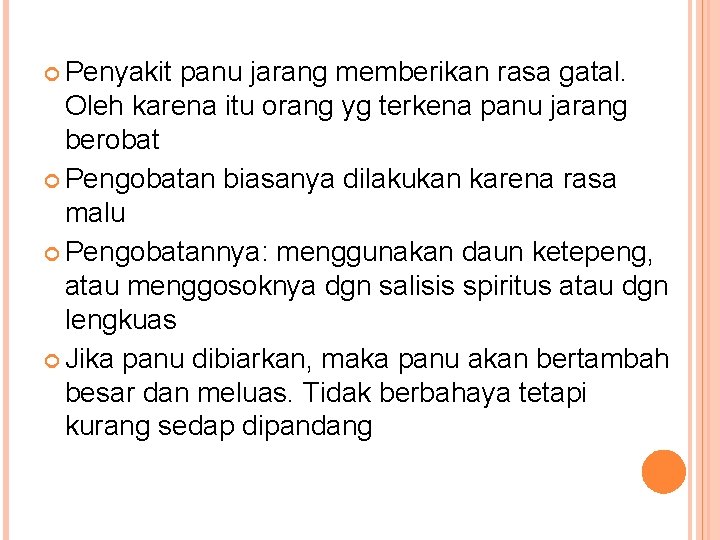 Penyakit panu jarang memberikan rasa gatal. Oleh karena itu orang yg terkena panu jarang berobat

Pengobatan biasanya dilakukan karena rasa malu

Pengobatannya: menggunakan daun ketepeng, atau menggosoknya dgn salisis spiritus atau dgn lengkuas

Jika panu dibiarkan, maka panu akan bertambah besar dan meluas. Tidak berbahaya tetapi kurang sedap dipandang